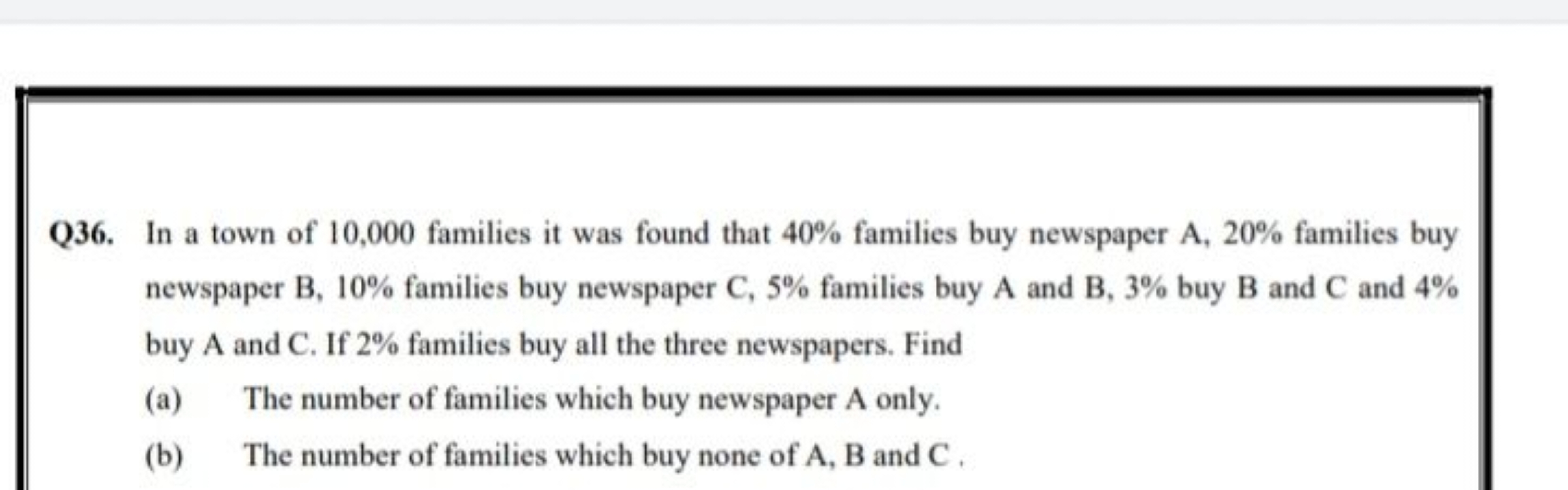 Q36. In a town of 10,000 families it was found that 40% families buy newspaper A, 20% families buy newspaper B, 10% families buy newspaper C, 5% families buy A and B, 3% buy B and C and 4% buy A and C. If 2% families buy all the three newspapers. Find

(a) The number of families which buy newspaper A only.

(b) The number of families which buy none of A, B and C .